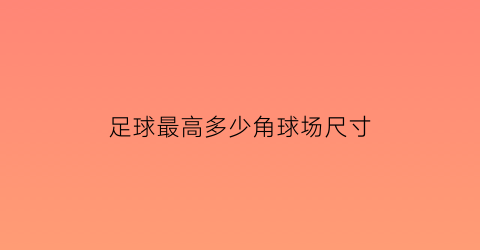 足球最高多少角球场尺寸